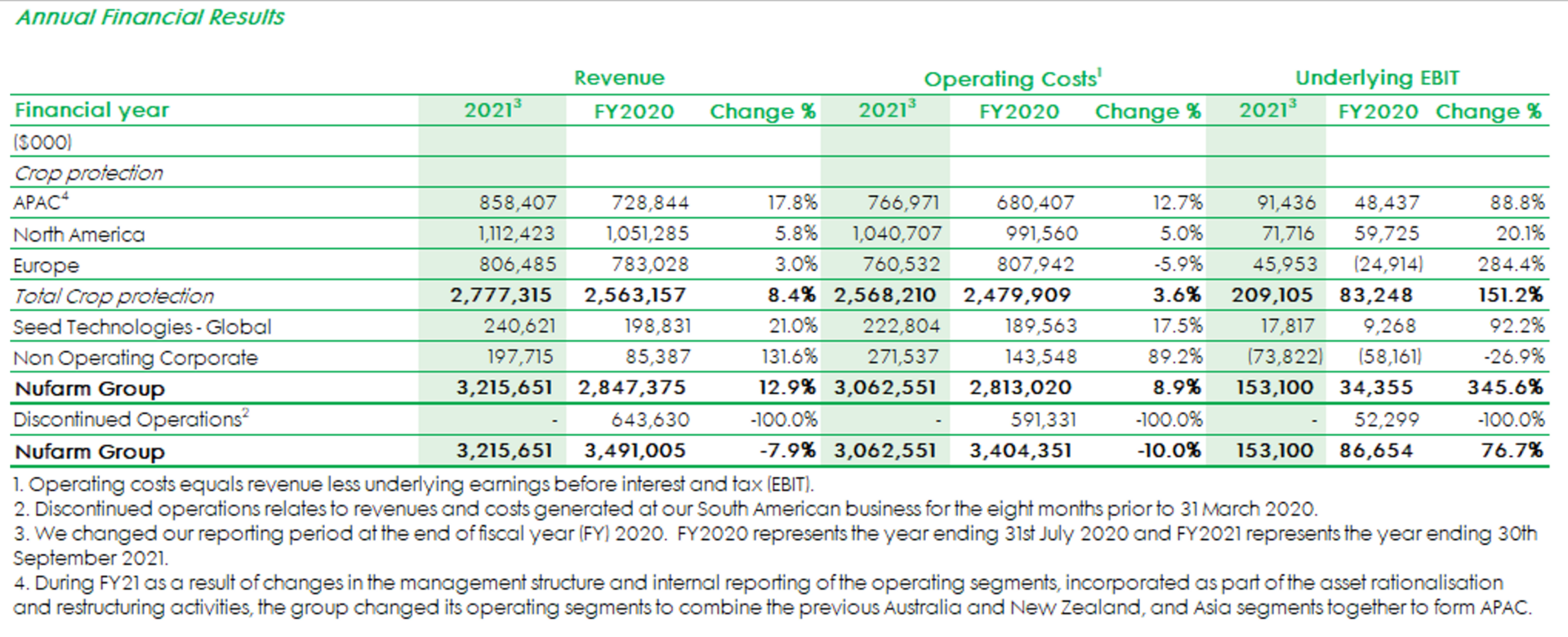 Annual Financial Results

| | Revenue | | | Operating Costs$^1$ | | | Underlying EBIT | | |
|---|---|---|---|---|---|---|---|---|---|
| Financial year | 2021$^3$ | FY2020 | Change % | 2021$^3$ | FY2020 | Change % | 2021$^3$ | FY2020 | Change % |
| ($000) | | | | | | | | | |
| Crop protection | | | | | | | | | |
| APAC$^4$ | 858,407 | 728,844 | 17.8% | 766,971 | 680,407 | 12.7% | 91,436 | 48,437 | 88.8% |
| North America | 1,112,423 | 1,051,285 | 5.8% | 1,040,707 | 991,560 | 5.0% | 71,716 | 59,725 | 20.1% |
| Europe | 806,485 | 783,028 | 3.0% | 760,532 | 807,942 | -5.9% | 45,953 | (24,914) | 284.4% |
| Total Crop protection | 2,777,315 | 2,563,157 | 8.4% | 2,568,210 | 2,479,909 | 3.6% | 209,105 | 83,248 | 151.2% |
| Seed Technologies - Global | 240,621 | 198,831 | 21.0% | 222,804 | 189,563 | 17.5% | 17,817 | 9,268 | 92.2% |
| Non Operating Corporate | 197,715 | 85,387 | 131.6% | 271,537 | 143,548 | 89.2% | (73,822) | (58,161) | -26.9% |
| Nufarm Group | 3,215,651 | 2,847,375 | 12.9% | 3,062,551 | 2,813,020 | 8.9% | 153,100 | 34,355 | 345.6% |
| Discontinued Operations$^2$ | - | 643,630 | -100.0% | - | 591,331 | -100.0% | - | 52,299 | -100.0% |
| Nufarm Group | 3,215,651 | 3,491,005 | -7.9% | 3,062,551 | 3,404,351 | -10.0% | 153,100 | 86,654 | 76.7% |

1. Operating costs equals revenue less underlying earnings before interest and tax (EBIT).
2. Discontinued operations relates to revenues and costs generated at our South American business for the eight months prior to 31 March 2020.
3. We changed our reporting period at the end of fiscal year (FY) 2020. FY2020 represents the year ending 31st July 2020 and FY2021 represents the year ending 30th September 2021.
4. During FY21 as a result of changes in the management structure and internal reporting of the operating segments, incorporated as part of the asset rationalisation and restructuring activities, the group changed its operating segments to combine the previous Australia and New Zealand, and Asia segments together to form APAC.